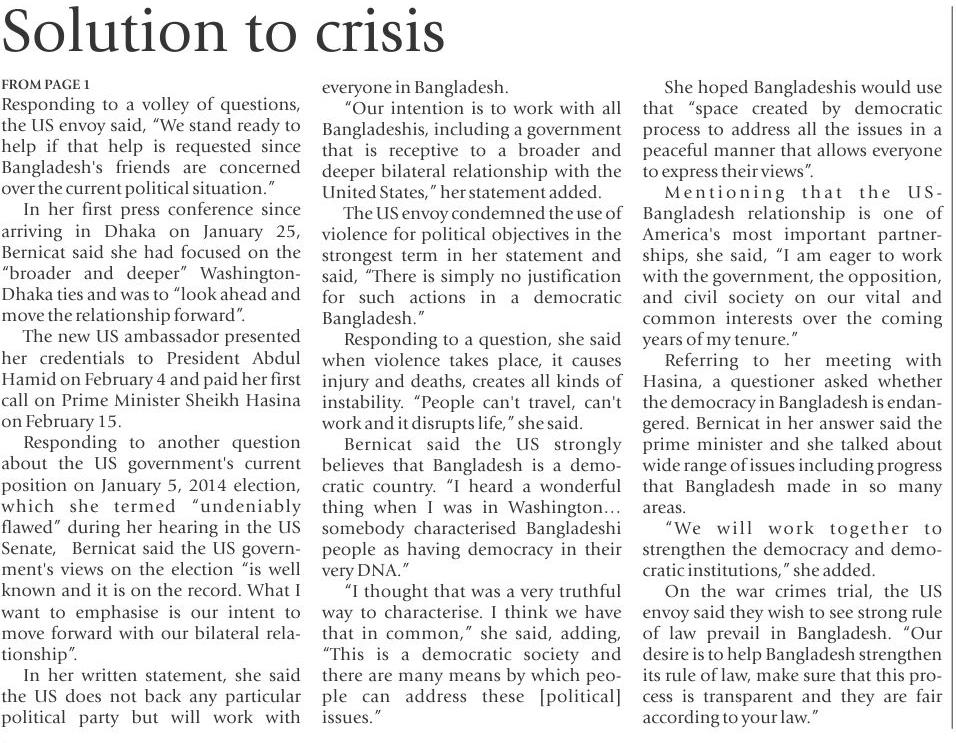 Solution to crisis

FROM PAGE 1

Responding to a volley of questions, the US envoy said, "We stand ready to help if that help is requested since Bangladesh's friends are concerned over the current political situation."

In her first press conference since arriving in Dhaka on January 25, Bernicat said she had focused on the "broader and deeper" Washington-Dhaka ties and was to "look ahead and move the relationship forward".

The new US ambassador presented her credentials to President Abdul Hamid on February 4 and paid her first call on Prime Minister Sheikh Hasina on February 15.

Responding to another question about the US government's current position on January 5, 2014 election, which she termed "undeniably flawed" during her hearing in the US Senate, Bernicat said the US government's views on the election "is well known and it is on the record. What I want to emphasise is our intent to move forward with our bilateral relationship".

In her written statement, she said the US does not back any particular political party but will work with everyone in Bangladesh.

"Our intention is to work with all Bangladeshis, including a government that is receptive to a broader and deeper bilateral relationship with the United States," her statement added.

The US envoy condemned the use of violence for political objectives in the strongest term in her statement and said, "There is simply no justification for such actions in a democratic Bangladesh."

Responding to a question, she said when violence takes place, it causes injury and deaths, creates all kinds of instability. "People can't travel, can't work and it disrupts life," she said.

Bernicat said the US strongly believes that Bangladesh is a democratic country. "I heard a wonderful thing when I was in Washington... somebody characterised Bangladeshi people as having democracy in their very DNA."

"I thought that was a very truthful way to characterise. I think we have that in common," she said, adding, "This is a democratic society and there are many means by which people can address these [political] issues."

She hoped Bangladeshis would use that "space created by democratic process to address all the issues in a peaceful manner that allows everyone to express their views".

Mentioning that the US-Bangladesh relationship is one of America's most important partnerships, she said, "I am eager to work with the government, the opposition, and civil society on our vital and common interests over the coming years of my tenure."

Referring to her meeting with Hasina, a questioner asked whether the democracy in Bangladesh is endangered. Bernicat in her answer said the prime minister and she talked about wide range of issues including progress that Bangladesh made in so many areas.

"We will work together to strengthen the democracy and democratic institutions," she added.

On the war crimes trial, the US envoy said they wish to see strong rule of law prevail in Bangladesh. "Our desire is to help Bangladesh strengthen its rule of law, make sure that this process is transparent and they are fair according to your law."